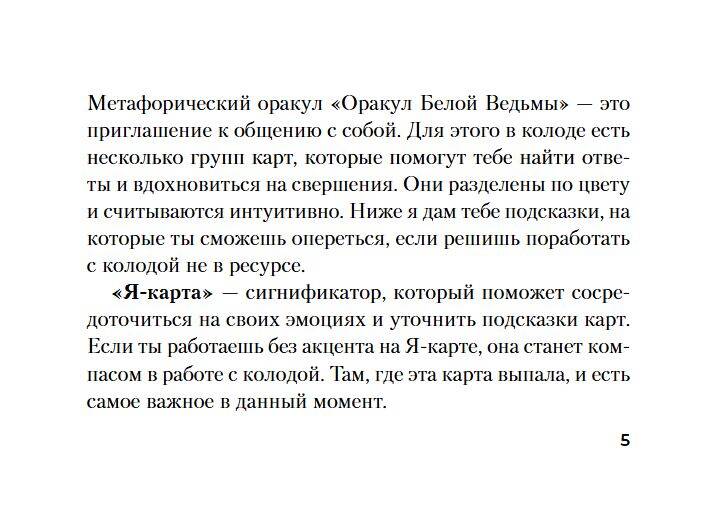 Метафорический оракул «Оракул Белой Ведьмы» — это приглашение к общению с собой. Для этого в колоде есть несколько групп карт, которые помогут тебе найти ответы и вдохновиться на свершения. Они разделены по цвету и считываются интуитивно. Ниже я дам тебе подсказки, на которые ты сможешь опереться, если решишь поработать с колодой не в ресурсе.

«Я-карта» — сигнификатор, который поможет сосредоточиться на своих эмоциях и уточнить подсказки карт. Если ты работаешь без акцента на Я-карте, она станет компасом в работе с колодой. Там, где эта карта выпала, и есть самое важное в данный момент.

5